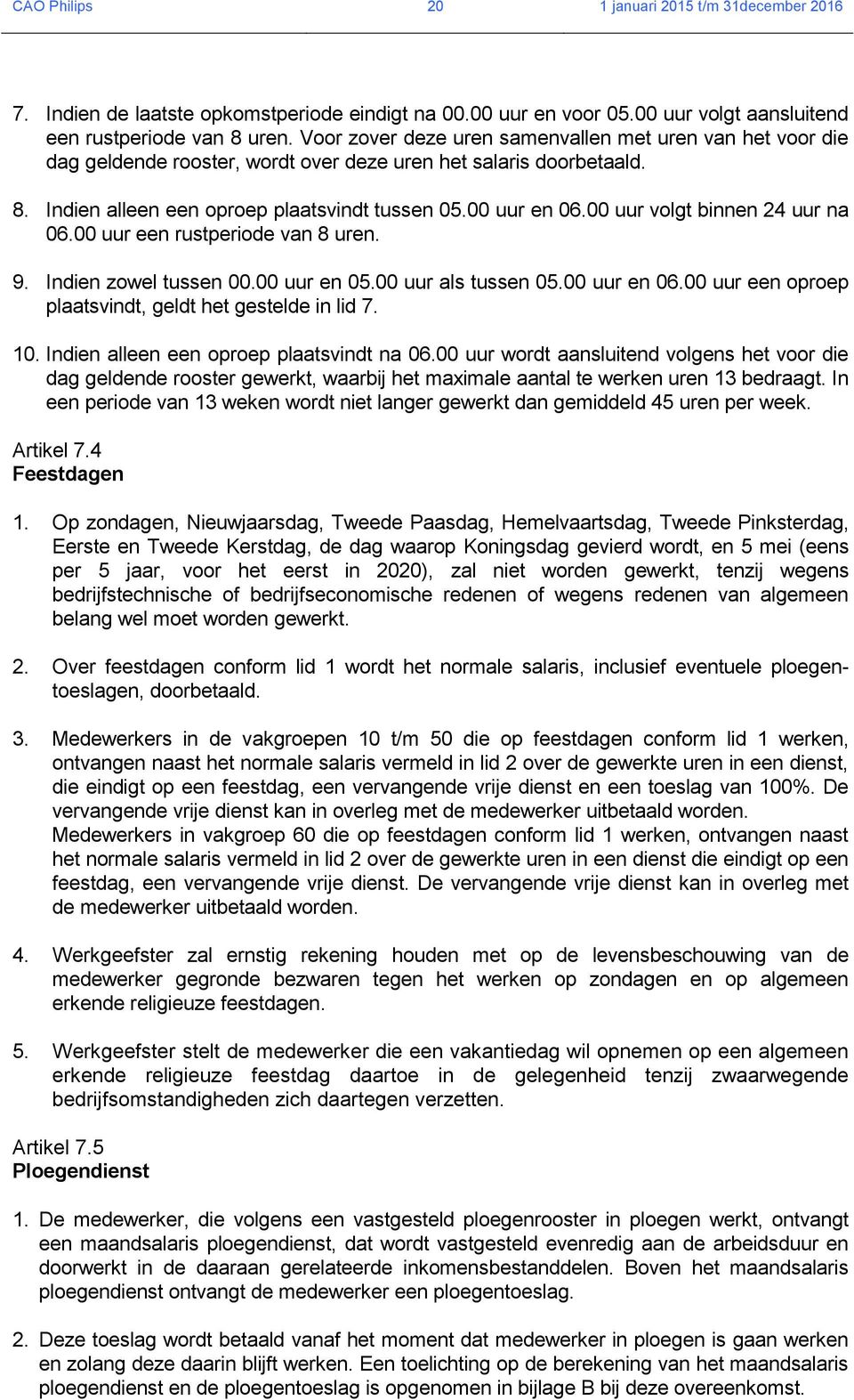 CAO Philips 20 1 januari 2015 t/m 31december 2016

7. Indien de laatste opkomstperiode eindigt na 00.00 uur en voor 05.00 uur volgt aansluitend een rustperiode van 8 uren. Voor zover deze uren samenvallen met uren van het voor die dag geldende rooster, wordt over deze uren het salaris doorbetaald.

8. Indien alleen een oproep plaatsvindt tussen 05.00 uur en 06.00 uur volgt binnen 24 uur na 06.00 uur een rustperiode van 8 uren.

9. Indien zowel tussen 00.00 uur en 05.00 uur als tussen 05.00 uur en 06.00 uur een oproep plaatsvindt, geldt het gestelde in lid 7.

10. Indien alleen een oproep plaatsvindt na 06.00 uur wordt aansluitend volgens het voor die dag geldende rooster gewerkt, waarbij het maximale aantal te werken uren 13 bedraagt. In een periode van 13 weken wordt niet langer gewerkt dan gemiddeld 45 uren per week.

Artikel 7.4
Feestdagen

1. Op zondagen, Nieuwjaarsdag, Tweede Paasdag, Hemelvaartsdag, Tweede Pinksterdag, Eerste en Tweede Kerstdag, de dag waarop Koningsdag gevierd wordt, en 5 mei (eens per 5 jaar, voor het eerst in 2020), zal niet worden gewerkt, tenzij wegens bedrijfstechnische of bedrijfseconomische redenen of wegens redenen van algemeen belang wel moet worden gewerkt.

2. Over feestdagen conform lid 1 wordt het normale salaris, inclusief eventuele ploegentoeslagen, doorbetaald.

3. Medewerkers in de vakgroepen 10 t/m 50 die op feestdagen conform lid 1 werken, ontvangen naast het normale salaris vermeld in lid 2 over de gewerkte uren in een dienst, die eindigt op een feestdag, een vervangende vrije dienst en een toeslag van 100%. De vervangende vrije dienst kan in overleg met de medewerker uitbetaald worden.
Medewerkers in vakgroep 60 die op feestdagen conform lid 1 werken, ontvangen naast het normale salaris vermeld in lid 2 over de gewerkte uren in een dienst die eindigt op een feestdag, een vervangende vrije dienst. De vervangende vrije dienst kan in overleg met de medewerker uitbetaald worden.

4. Werkgeefster zal ernstig rekening houden met op de levensbeschouwing van de medewerker gegronde bezwaren tegen het werken op zondagen en op algemeen erkende religieuze feestdagen.

5. Werkgeefster stelt de medewerker die een vakantiedag wil opnemen op een algemeen erkende religieuze feestdag daartoe in de gelegenheid tenzij zwaarwegende bedrijfsomstandigheden zich daartegen verzetten.

Artikel 7.5
Ploegendienst

1. De medewerker, die volgens een vastgesteld ploegenrooster in ploegen werkt, ontvangt een maandsalaris ploegendienst, dat wordt vastgesteld evenredig aan de arbeidsduur en doorwerkt in de daaraan gerelateerde inkomensbestanddelen. Boven het maandsalaris ploegendienst ontvangt de medewerker een ploegentoeslag.

2. Deze toeslag wordt betaald vanaf het moment dat medewerker in ploegen is gaan werken en zolang deze daarin blijft werken. Een toelichting op de berekening van het maandsalaris ploegendienst en de ploegentoeslag is opgenomen in bijlage B bij deze overeenkomst.